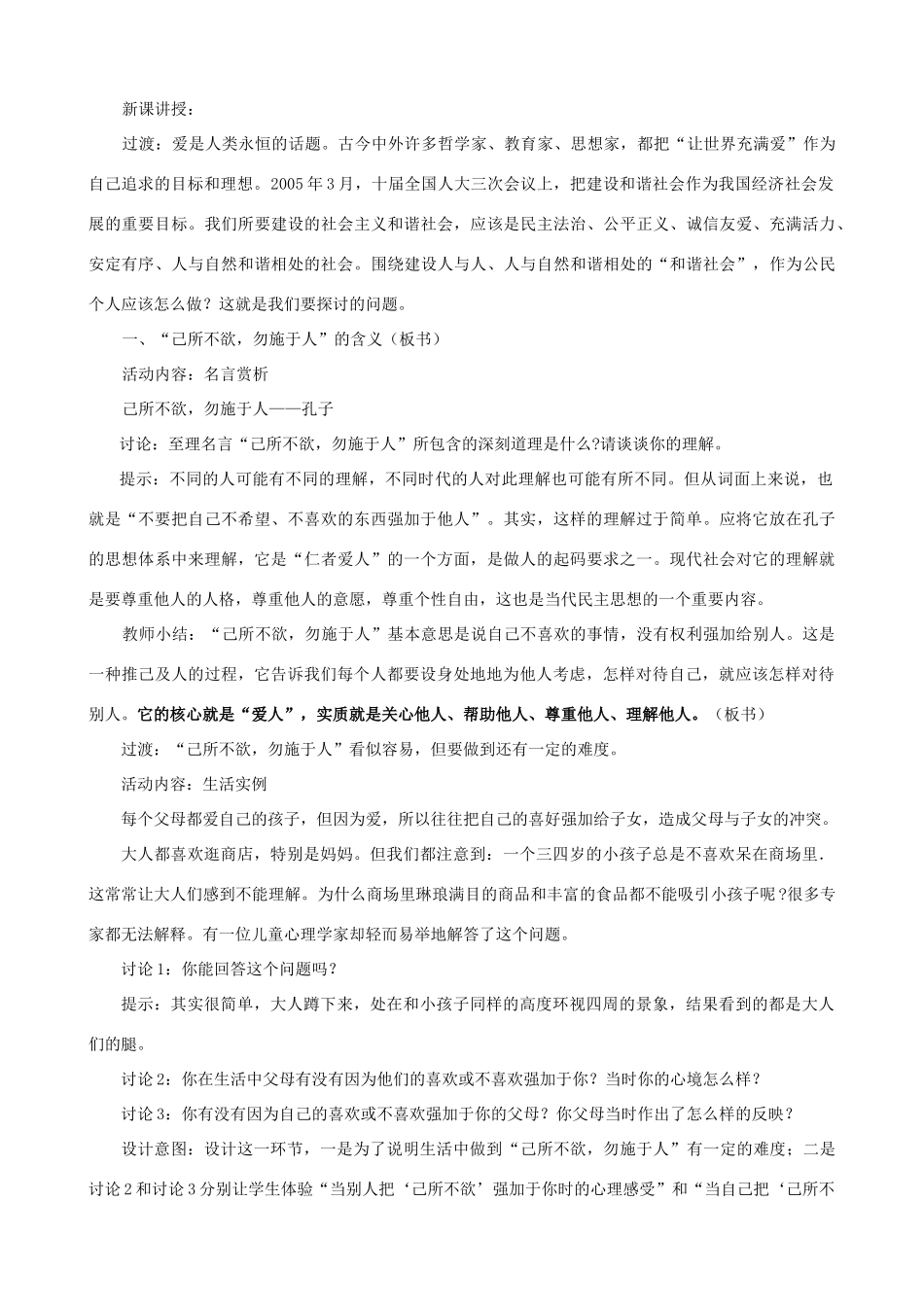 新课讲授：

过渡：爱是人类永恒的话题。古今中外许多哲学家、教育家、思想家，都把“让世界充满爱”作为自己追求的目标和理想。2005年3月，十届全国人大三次会议上，把建设和谐社会作为我国经济社会发展的重要目标。我们所要建设的社会主义和谐社会，应该是民主法治、公平正义、诚信友爱、充满活力、安定有序、人与自然和谐相处的社会。围绕建设人与人、人与自然和谐相处的“和谐社会”，作为公民个人应该怎么做？这就是我们要探讨的问题。

一、“己所不欲，勿施于人”的含义（板书）

活动内容：名言赏析

己所不欲，勿施于人——孔子

讨论：至理名言“己所不欲，勿施于人”所包含的深刻道理是什么?请谈谈你的理解。

提示：不同的人可能有不同的理解，不同时代的人对此理解也可能有所不同。但从词面上来说，也就是“不要把自己不希望、不喜欢的东西强加于他人”。其实，这样的理解过于简单。应将它放在孔子的思想体系中来理解，它是“仁者爱人”的一个方面，是做人的起码要求之一。现代社会对它的理解就是要尊重他人的人格，尊重他人的意愿，尊重个性自由，这也是当代民主思想的一个重要内容。

教师小结：“己所不欲，勿施于人”基本意思是说自己不喜欢的事情，没有权利强加给别人。这是一种推己及人的过程，它告诉我们每个人都要设身处地地为他人考虑，怎样对待自己，就应该怎样对待别人。它的核心就是“爱人”，实质就是关心他人、帮助他人、尊重他人、理解他人。（板书）

过渡：“己所不欲，勿施于人”看似容易，但要做到还有一定的难度。

活动内容：生活实例

每个父母都爱自己的孩子，但因为爱，所以往往把自己的喜好强加给子女，造成父母与子女的冲突。

大人都喜欢逛商店，特别是妈妈。但我们都注意到：一个三四岁的小孩子总是不喜欢呆在商场里.这常常让大人们感到不能理解。为什么商场里琳琅满目的商品和丰富的食品都不能吸引小孩子呢?很多专家都无法解释。有一位儿童心理学家却轻而易举地解答了这个问题。

讨论1：你能回答这个问题吗？

提示：其实很简单，大人蹲下来，处在和小孩子同样的高度环视四周的景象，结果看到的都是大人们的腿。

讨论2：你在生活中父母有没有因为他们的喜欢或不喜欢强加于你？当时你的心境怎么样？

讨论3：你有没有因为自己的喜欢或不喜欢强加于你的父母？你父母当时作出了怎么样的反映？

设计意图：设计这一环节，一是为了说明生活中做到“己所不欲，勿施于人”有一定的难度；二是讨论2和讨论3分别让学生体验“当别人把‘己所不欲’强加于你时的心理感受”和“当自己把‘己所不